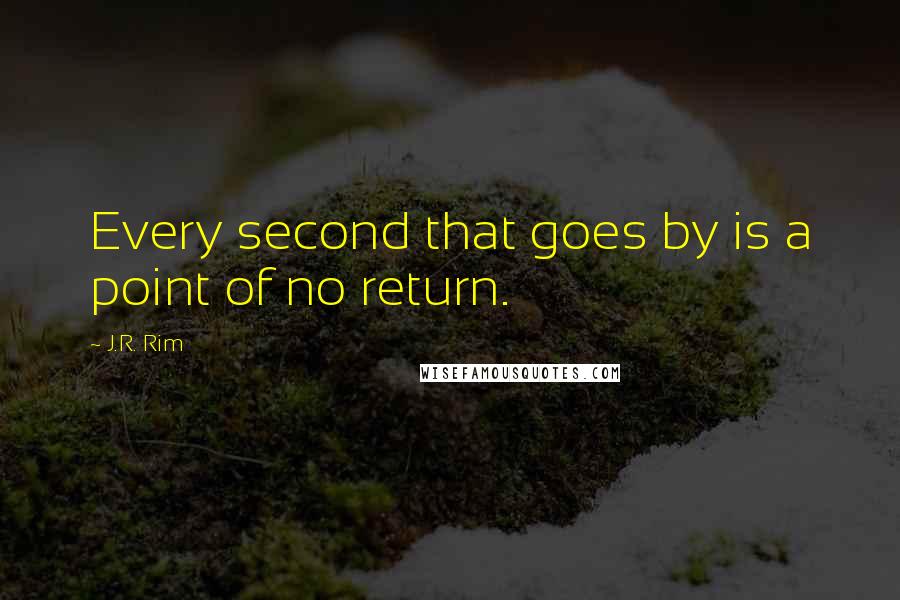 Every second that goes by is a point of no return.

~ J.R. Rim

WISEFAMOUSQUOTES.COM